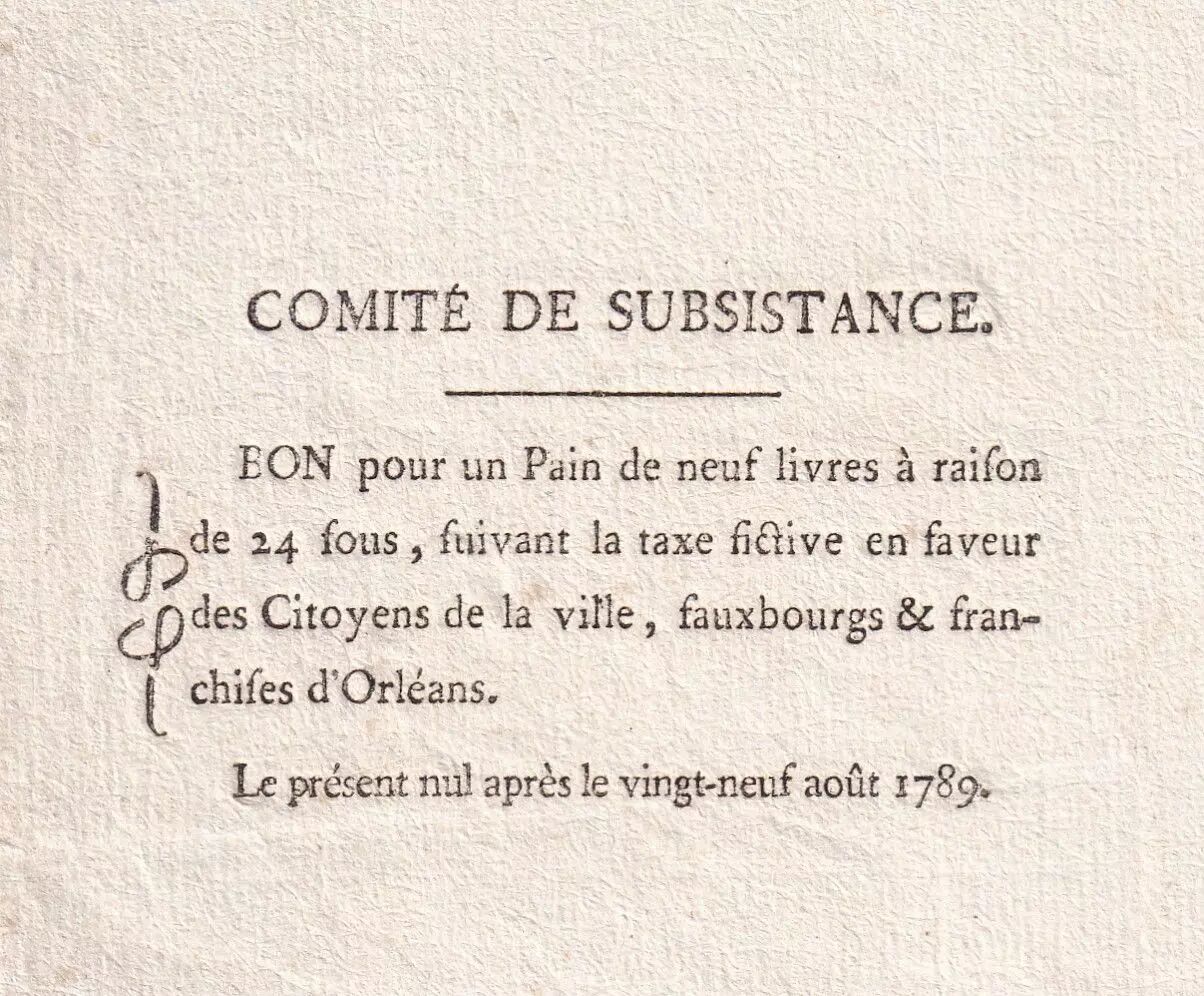 COMITÉ DE SUBSISTANCE.

BON pour un Pain de neuf livres à raiſon de 24 ſous, ſuivant la taxe fictive en faveur des Citoyens de la ville, fauxbourgs & franchiſes d'Orléans.

Le présent nul après le vingt-neuf août 1789.